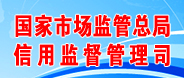 国家市场监管总局
信用监督管理司